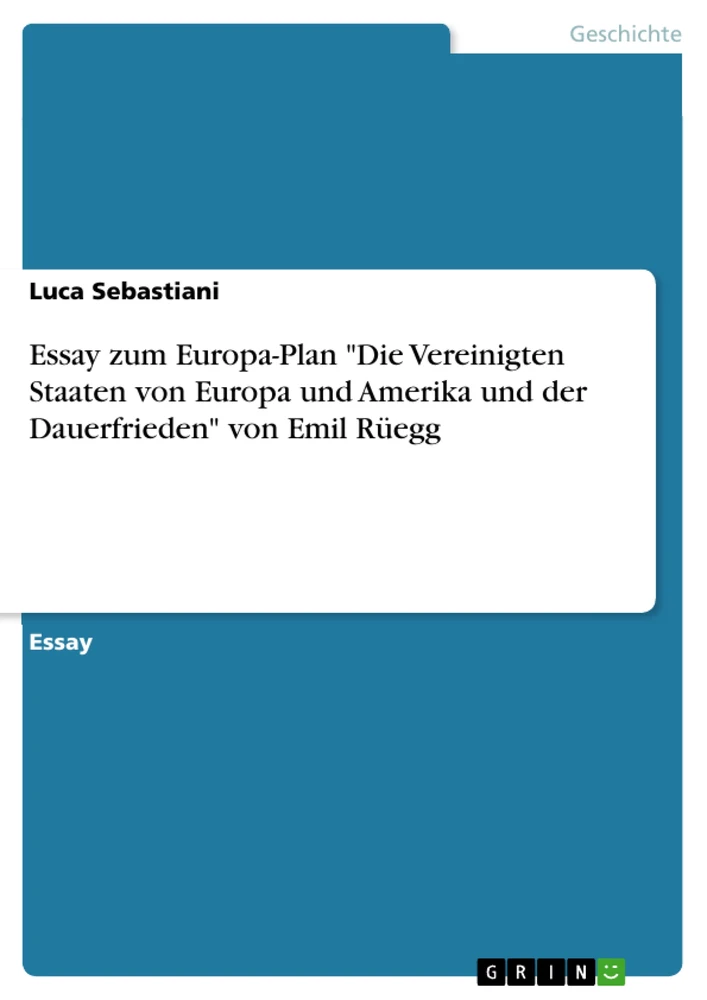 Geschichte

Luca Sebastiani

Essay zum Europa-Plan "Die Vereinigten Staaten von Europa und Amerika und der Dauerfrieden" von Emil Rüegg

Essay

GRIN